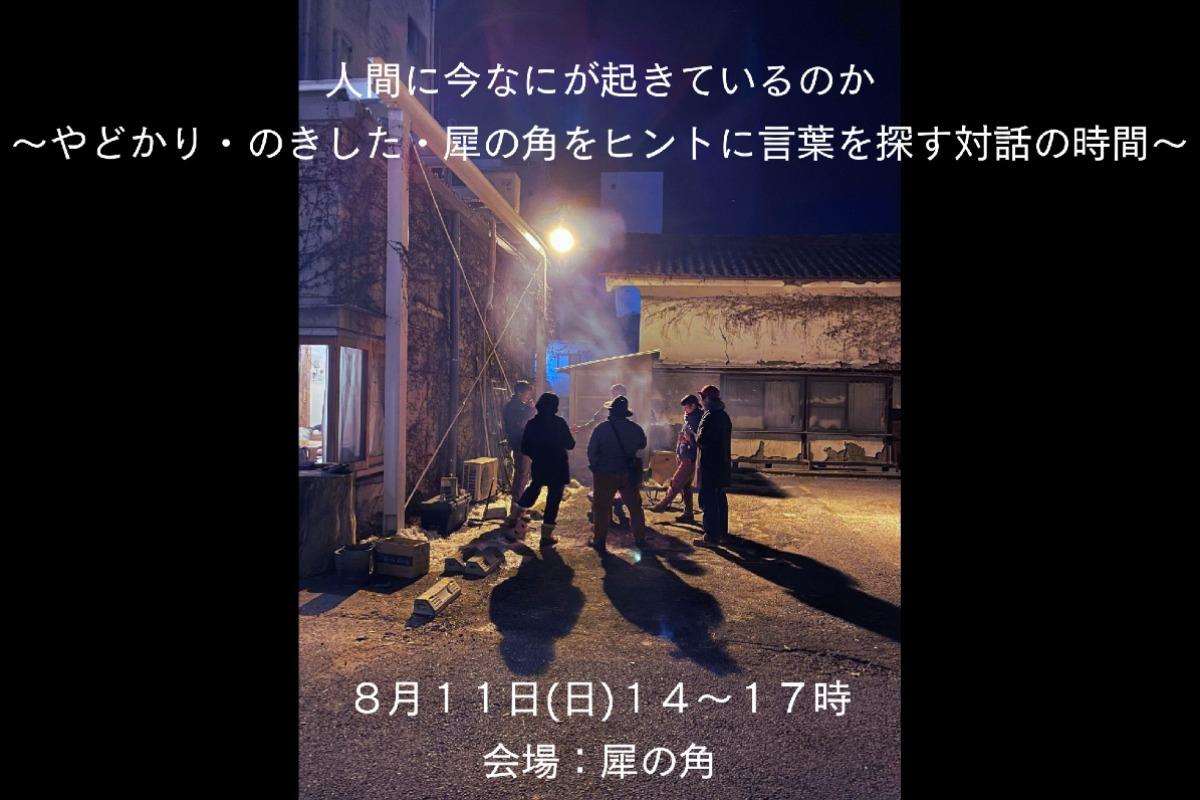 人間に今なにが起きているのか
〜やどかり・のきした・犀の角をヒントに言葉を探す対話の時間〜

８月１１日(日)１４〜１７時
会場：犀の角